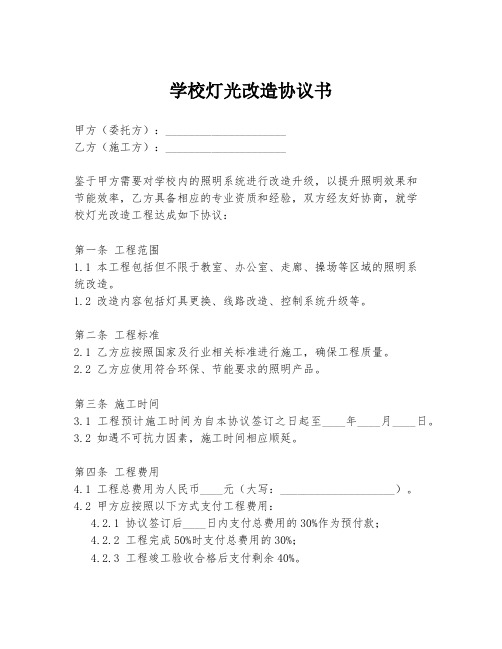 学校灯光改造协议书

甲方（委托方）：____________________
乙方（施工方）：____________________

鉴于甲方需要对学校内的照明系统进行改造升级，以提升照明效果和节能效率，乙方具备相应的专业资质和经验，双方经友好协商，就学校灯光改造工程达成如下协议：

第一条 工程范围
1.1 本工程包括但不限于教室、办公室、走廊、操场等区域的照明系统改造。
1.2 改造内容包括灯具更换、线路改造、控制系统升级等。

第二条 工程标准
2.1 乙方应按照国家及行业相关标准进行施工，确保工程质量。
2.2 乙方应使用符合环保、节能要求的照明产品。

第三条 施工时间
3.1 工程预计施工时间为自本协议签订之日起至____年____月____日。
3.2 如遇不可抗力因素，施工时间相应顺延。

第四条 工程费用
4.1 工程总费用为人民币____元（大写：____________________）。
4.2 甲方应按照以下方式支付工程费用：
4.2.1 协议签订后____日内支付总费用的30%作为预付款；
4.2.2 工程完成50%时支付总费用的30%；
4.2.3 工程竣工验收合格后支付剩余40%。